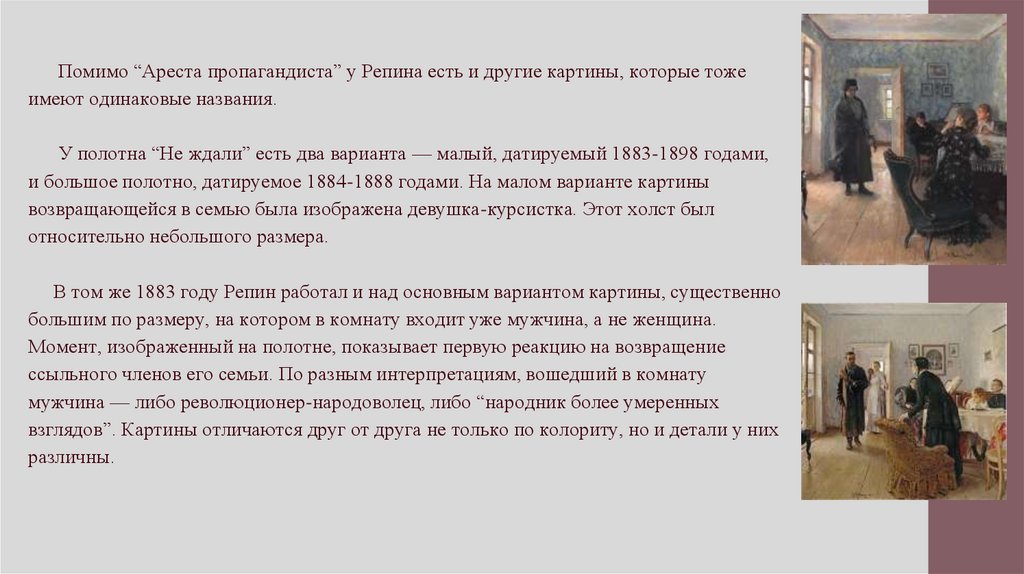 Помимо “Ареста пропагандиста” у Репина есть и другие картины, которые тоже имеют одинаковые названия.

У полотна “Не ждали” есть два варианта — малый, датируемый 1883-1898 годами, и большое полотно, датируемое 1884-1888 годами. На малом варианте картины возвращающейся в семью была изображена девушка-курсистка. Этот холст был относительно небольшого размера.

В том же 1883 году Репин работал и над основным вариантом картины, существенно большим по размеру, на котором в комнату входит уже мужчина, а не женщина. Момент, изображенный на полотне, показывает первую реакцию на возвращение ссыльного членов его семьи. По разным интерпретациям, вошедший в комнату мужчина — либо революционер-народоволец, либо “народник более умеренных взглядов”. Картины отличаются друг от друга не только по колориту, но и детали у них различны.